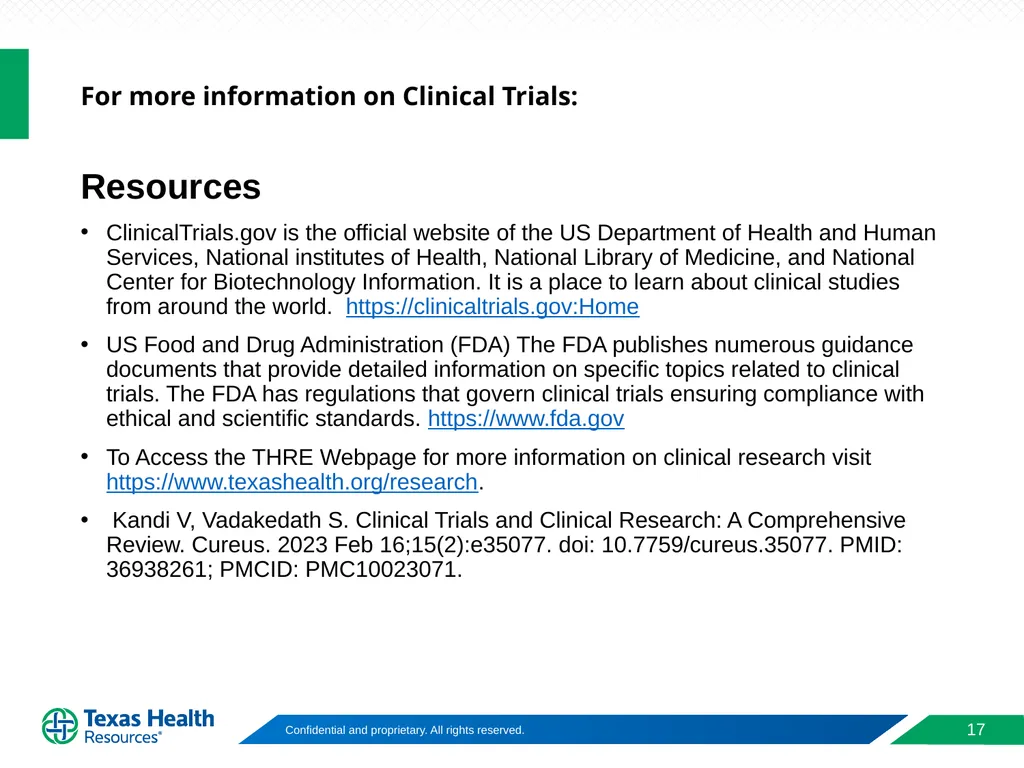 For more information on Clinical Trials:

Resources

• ClinicalTrials.gov is the official website of the US Department of Health and Human Services, National institutes of Health, National Library of Medicine, and National Center for Biotechnology Information. It is a place to learn about clinical studies from around the world. https://clinicaltrials.gov:Home

• US Food and Drug Administration (FDA) The FDA publishes numerous guidance documents that provide detailed information on specific topics related to clinical trials. The FDA has regulations that govern clinical trials ensuring compliance with ethical and scientific standards. https://www.fda.gov

• To Access the THRE Webpage for more information on clinical research visit https://www.texashealth.org/research.

• Kandi V, Vadakedath S. Clinical Trials and Clinical Research: A Comprehensive Review. Cureus. 2023 Feb 16;15(2):e35077. doi: 10.7759/cureus.35077. PMID: 36938261; PMCID: PMC10023071.

Texas Health Resources®

Confidential and proprietary. All rights reserved.

17